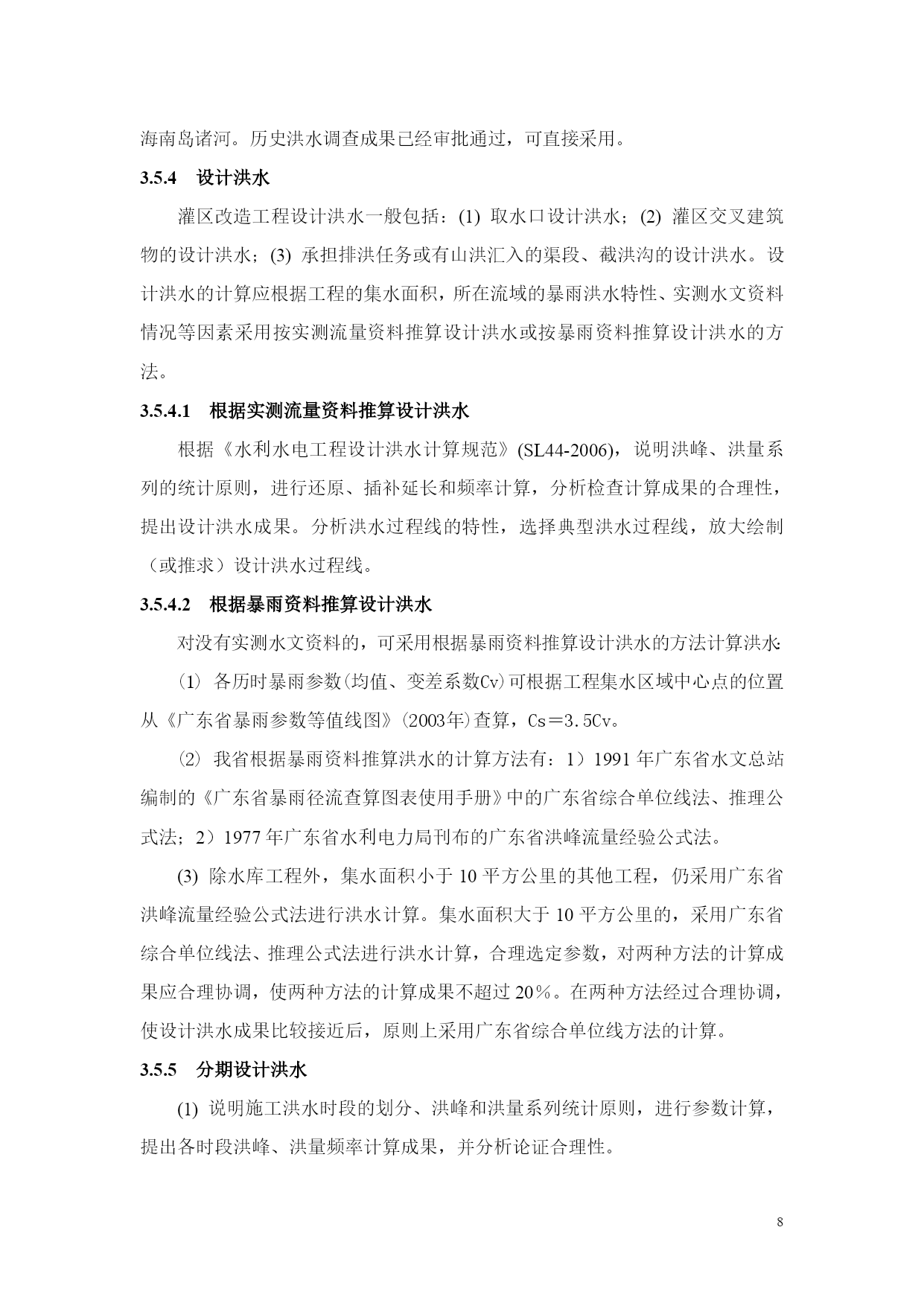 海南岛诸河。历史洪水调查成果已经审批通过，可直接采用。

3.5.4 设计洪水

灌区改造工程设计洪水一般包括：(1) 取水口设计洪水；(2) 灌区交叉建筑物的设计洪水；(3) 承担排洪任务或有山洪汇入的渠段、截洪沟的设计洪水。设计洪水的计算应根据工程的集水面积，所在流域的暴雨洪水特性、实测水文资料情况等因素采用按实测流量资料推算设计洪水或按暴雨资料推算设计洪水的方法。

3.5.4.1 根据实测流量资料推算设计洪水

根据《水利水电工程设计洪水计算规范》(SL44-2006)，说明洪峰、洪量系列的统计原则，进行还原、插补延长和频率计算，分析检查计算成果的合理性，提出设计洪水成果。分析洪水过程线的特性，选择典型洪水过程线，放大绘制（或推求）设计洪水过程线。

3.5.4.2 根据暴雨资料推算设计洪水

对没有实测水文资料的，可采用根据暴雨资料推算设计洪水的方法计算洪水:

⑴ 各历时暴雨参数(均值、变差系数Cv)可根据工程集水区域中心点的位置从《广东省暴雨参数等值线图》(2003年)查算，Cs＝3.5Cv。

⑵ 我省根据暴雨资料推算洪水的计算方法有：1）1991 年广东省水文总站编制的《广东省暴雨径流查算图表使用手册》中的广东省综合单位线法、推理公式法；2）1977 年广东省水利电力局刊布的广东省洪峰流量经验公式法。

(3) 除水库工程外，集水面积小于 10 平方公里的其他工程，仍采用广东省洪峰流量经验公式法进行洪水计算。集水面积大于 10 平方公里的，采用广东省综合单位线法、推理公式法进行洪水计算，合理选定参数，对两种方法的计算成果应合理协调，使两种方法的计算成果不超过 20％。在两种方法经过合理协调，使设计洪水成果比较接近后，原则上采用广东省综合单位线方法的计算。

3.5.5 分期设计洪水

(1) 说明施工洪水时段的划分、洪峰和洪量系列统计原则，进行参数计算，提出各时段洪峰、洪量频率计算成果，并分析论证合理性。

8